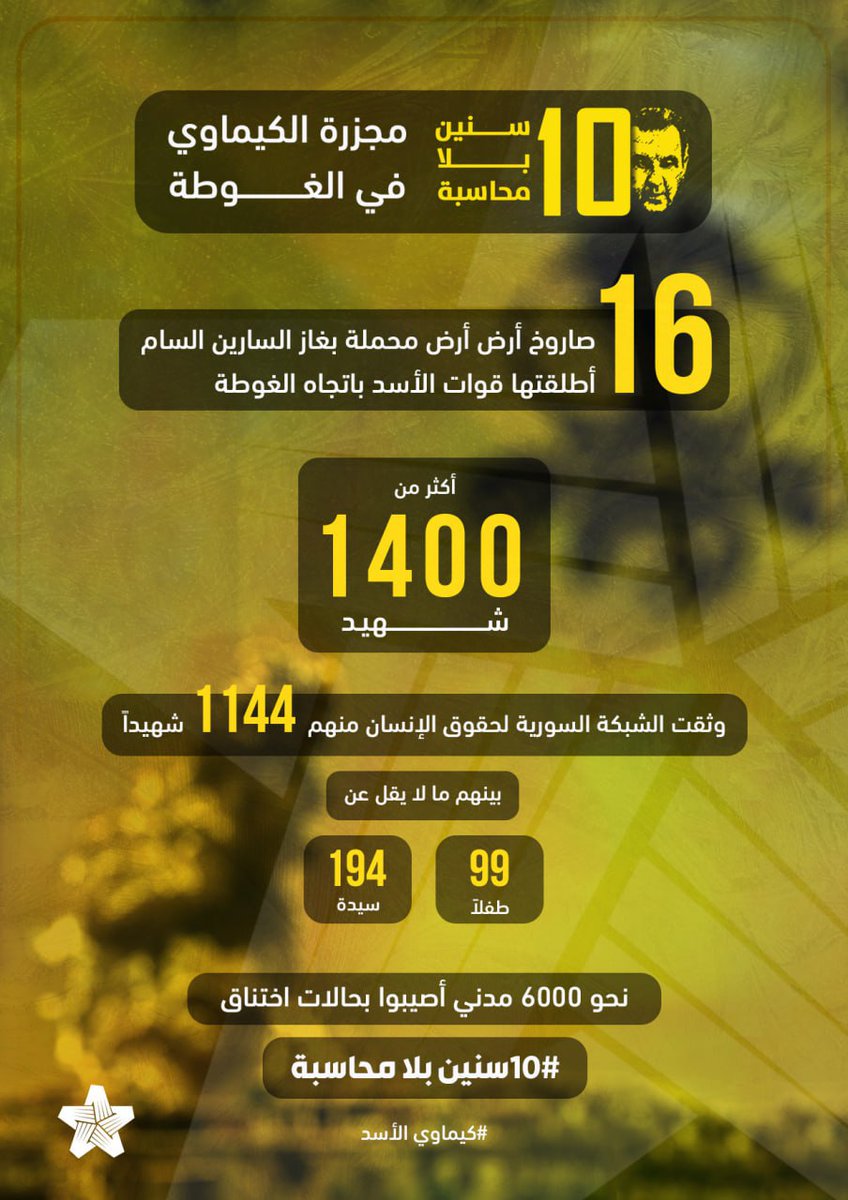 10 سنين بلا محاسبة

مجزرة الكيماوي في الغوطة

16 صاروخ أرض أرض محملة بغاز السارين السام أطلقتها قوات الأسد باتجاه الغوطة

أكثر من 1400 شهيد

وثقت الشبكة السورية لحقوق الإنسان منهم 1144 شهيداً

بينهم ما لا يقل عن

99 طفلاً

194 سيدة

نحو 6000 مدني أصيبوا بحالات اختناق

#10سنين بلا محاسبة

#كيماوي الأسد